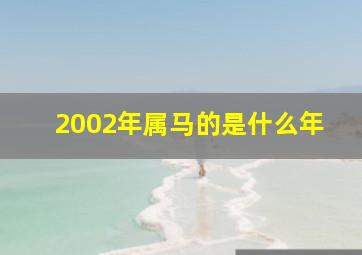 2002年属马的是什么年